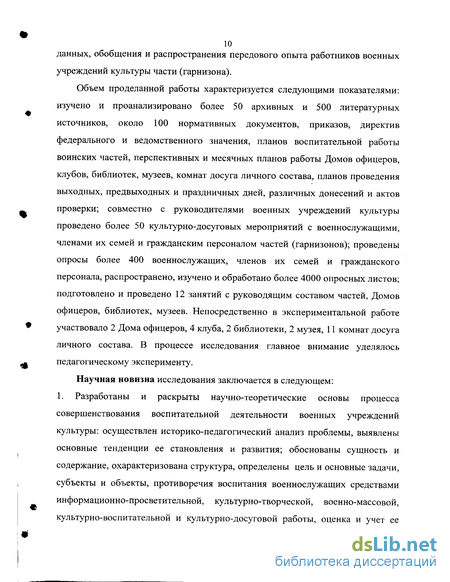 10

данных, обобщения и распространения передового опыта работников военных учреждений культуры части (гарнизона).

Объем проделанной работы характеризуется следующими показателями: изучено и проанализировано более 50 архивных и 500 литературных источников, около 100 нормативных документов, приказов, директив федерального и ведомственного значения, планов воспитательной работы воинских частей, перспективных и месячных планов работы Домов офицеров, клубов, библиотек, музеев, комнат досуга личного состава, планов проведения выходных, предвыходных и праздничных дней, различных донесений и актов проверки; совместно с руководителями военных учреждений культуры проведено более 50 культурно-досуговых мероприятий с военнослужащими, членами их семей и гражданским персоналом частей (гарнизонов); проведены опросы более 400 военнослужащих, членов их семей и гражданского персонала, распространено, изучено и обработано более 4000 опросных листов; подготовлено и проведено 12 занятий с руководящим составом частей, Домов офицеров, библиотек, музеев. Непосредственно в экспериментальной работе участвовало 2 Дома офицеров, 4 клуба, 2 библиотеки, 2 музея, 11 комнат досуга личного состава. В процессе исследования главное внимание уделялось педагогическому эксперименту.

Научная новизна исследования заключается в следующем:

1. Разработаны и раскрыты научно-теоретические основы процесса совершенствования воспитательной деятельности военных учреждений культуры: осуществлен историко-педагогический анализ проблемы, выявлены основные тенденции ее становления и развития; обоснованы сущность и содержание, охарактеризована структура, определены цель и основные задачи, субъекты и объекты, противоречия воспитания военнослужащих средствами информационно-просветительной, культурно-творческой, военно-массовой, культурно-воспитательной и культурно-досуговой работы, оценка и учет ее

dsLib.net
библиотека диссертаций